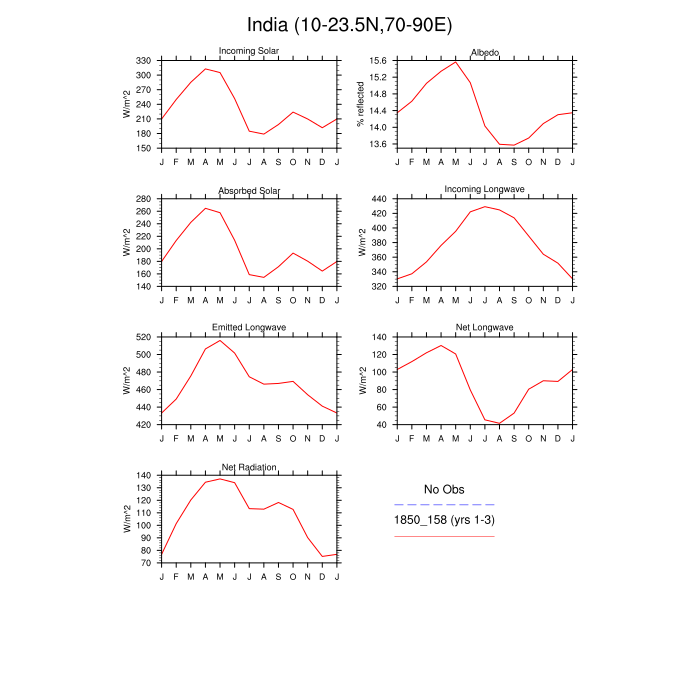 India (10-23.5N,70-90E)

Incoming Solar
W/m^2
330
300
270
240
210
180
150
J F M A M J J A S O N D J

Albedo
% reflected
15.6
15.2
14.8
14.4
14.0
13.6
J F M A M J J A S O N D J

Absorbed Solar
W/m^2
280
260
240
220
200
180
160
140
J F M A M J J A S O N D J

Incoming Longwave
W/m^2
440
420
400
380
360
340
320
J F M A M J J A S O N D J

Emitted Longwave
W/m^2
520
500
480
460
440
420
J F M A M J J A S O N D J

Net Longwave
W/m^2
140
120
100
80
60
40
J F M A M J J A S O N D J

Net Radiation
W/m^2
140
130
120
110
100
90
80
70
J F M A M J J A S O N D J

No Obs
1850_158 (yrs 1-3)